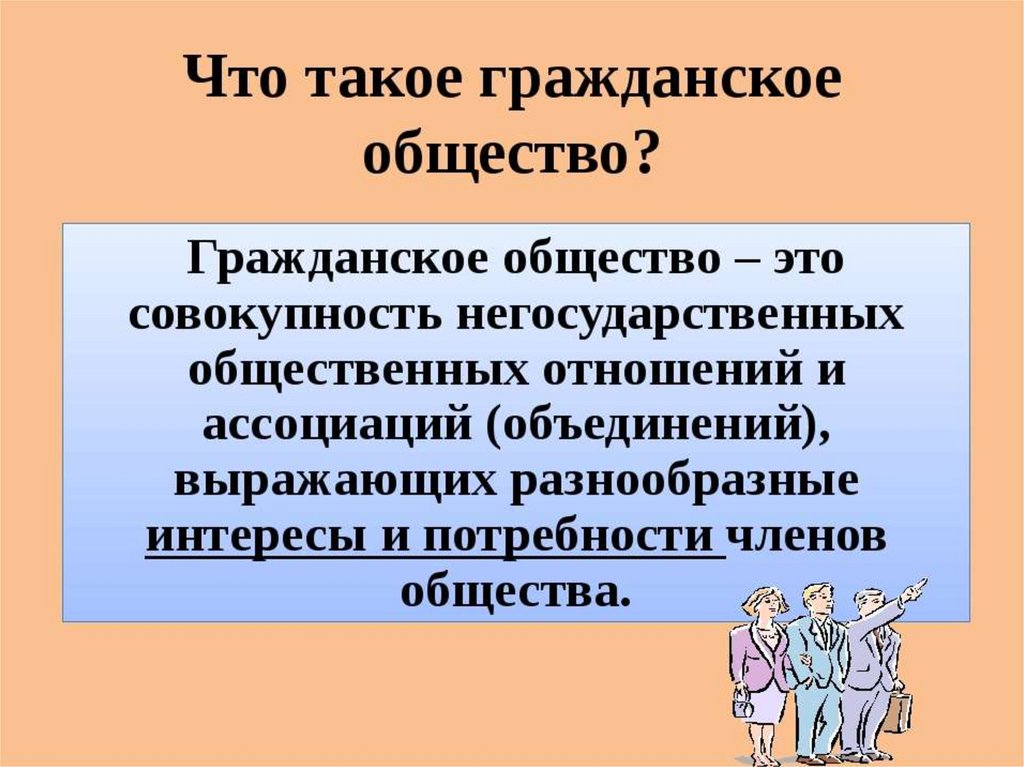 Что такое гражданское общество?

Гражданское общество – это совокупность негосударственных общественных отношений и ассоциаций (объединений), выражающих разнообразные интересы и потребности членов общества.